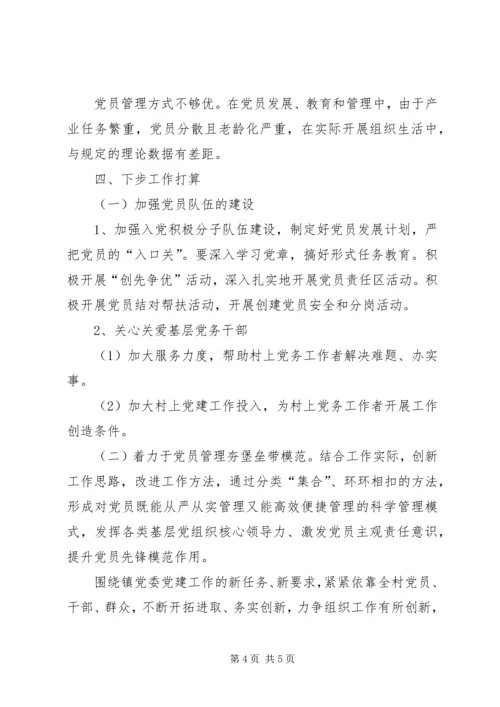 党员管理方式不够优。在党员发展、教育和管理中，由于产业任务繁重，党员分散且老龄化严重，在实际开展组织生活中，与规定的理论数据有差距。

四、下步工作打算

（一）加强党员队伍的建设

1、加强入党积极分子队伍建设，制定好党员发展计划，严把党员的“入口关”。要深入学习党章，搞好形式任务教育。积极开展“创先争优”活动，深入扎实地开展党员责任区活动。积极开展党员结对帮扶活动，开展创建党员安全和分岗活动。

2、关心关爱基层党务干部

（1）加大服务力度，帮助村上党务工作者解决难题、办实事。

（2）加大村上党建工作投入，为村上党务工作者开展工作创造条件。

（二）着力于党员管理夯堡垒带模范。结合工作实际，创新工作思路，改进工作方法，通过分类“集合”、环环相扣的方法，形成对党员既能从严从实管理又能高效便捷管理的科学管理模式，发挥各类基层党组织核心领导力、激发党员主观责任意识，提升党员先锋模范作用。

围绕镇党委党建工作的新任务、新要求，紧紧依靠全村党员、干部、群众，不断开拓进取、务实创新，力争组织工作有所创新，

第4页 共5页